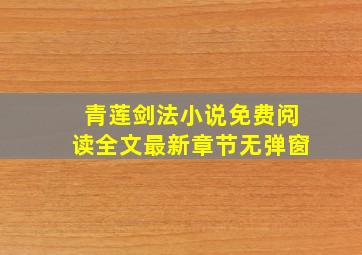 青莲剑法小说免费阅读全文最新章节无弹窗